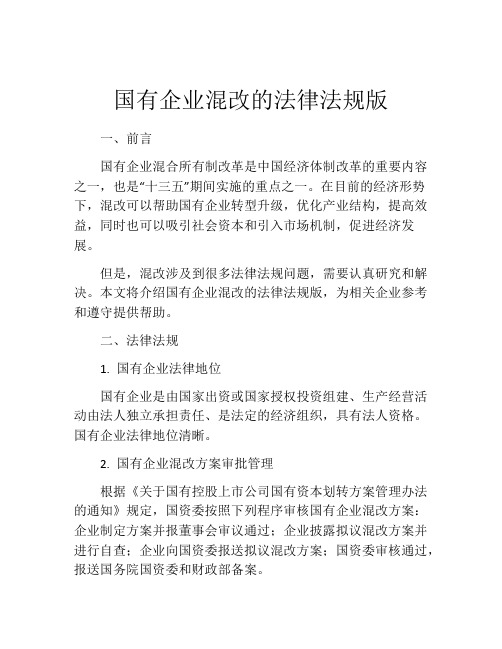 国有企业混改的法律法规版

一、前言

国有企业混合所有制改革是中国经济体制改革的重要内容之一，也是“十三五”期间实施的重点之一。在目前的经济形势下，混改可以帮助国有企业转型升级，优化产业结构，提高效益，同时也可以吸引社会资本和引入市场机制，促进经济发展。

但是，混改涉及到很多法律法规问题，需要认真研究和解决。本文将介绍国有企业混改的法律法规版，为相关企业参考和遵守提供帮助。

二、法律法规

1. 国有企业法律地位

国有企业是由国家出资或国家授权投资组建、生产经营活动由法人独立承担责任、是法定的经济组织，具有法人资格。国有企业法律地位清晰。

2. 国有企业混改方案审批管理

根据《关于国有控股上市公司国有资本划转方案管理办法的通知》规定，国资委按照下列程序审核国有企业混改方案：企业制定方案并报董事会审议通过；企业披露拟议混改方案并进行自查；企业向国资委报送拟议混改方案；国资委审核通过，报送国务院国资委和财政部备案。